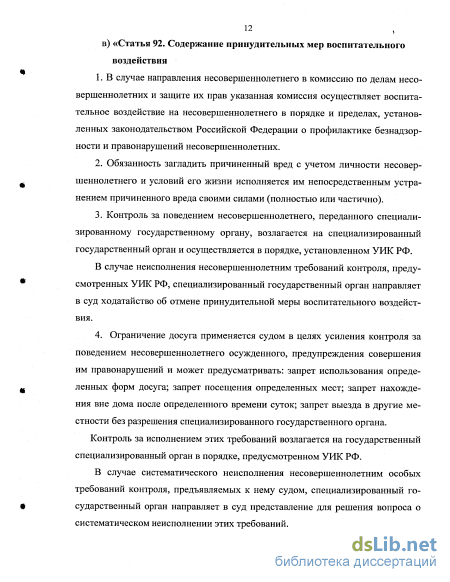 12

в) «Статья 92. Содержание принудительных мер воспитательного воздействия

1. В случае направления несовершеннолетнего в комиссию по делам несовершеннолетних и защите их прав указанная комиссия осуществляет воспитательное воздействие на несовершеннолетнего в порядке и пределах, установленных законодательством Российской Федерации о профилактике безнадзорности и правонарушений несовершеннолетних.

2. Обязанность загладить причиненный вред с учетом личности несовершеннолетнего и условий его жизни исполняется им непосредственным устранением причиненного вреда своими силами (полностью или частично).

3. Контроль за поведением несовершеннолетнего, переданного специализированному государственному органу, возлагается на специализированный государственный орган и осуществляется в порядке, установленном УИК РФ.

В случае неисполнения несовершеннолетним требований контроля, предусмотренных УИК РФ, специализированный государственный орган направляет в суд ходатайство об отмене принудительной меры воспитательного воздействия.

4. Ограничение досуга применяется судом в целях усиления контроля за поведением несовершеннолетнего осужденного, предупреждения совершения им правонарушений и может предусматривать: запрет использования определенных форм досуга; запрет посещения определенных мест; запрет нахождения вне дома после определенного времени суток; запрет выезда в другие местности без разрешения специализированного государственного органа.

Контроль за исполнением этих требований возлагается на государственный специализированный орган в порядке, предусмотренном УИК РФ.

В случае систематического неисполнения несовершеннолетним особых требований контроля, предъявляемых к нему судом, специализированный государственный орган направляет в суд представление для решения вопроса о систематическом неисполнении этих требований.

dsLib.net
библиотека диссертаций